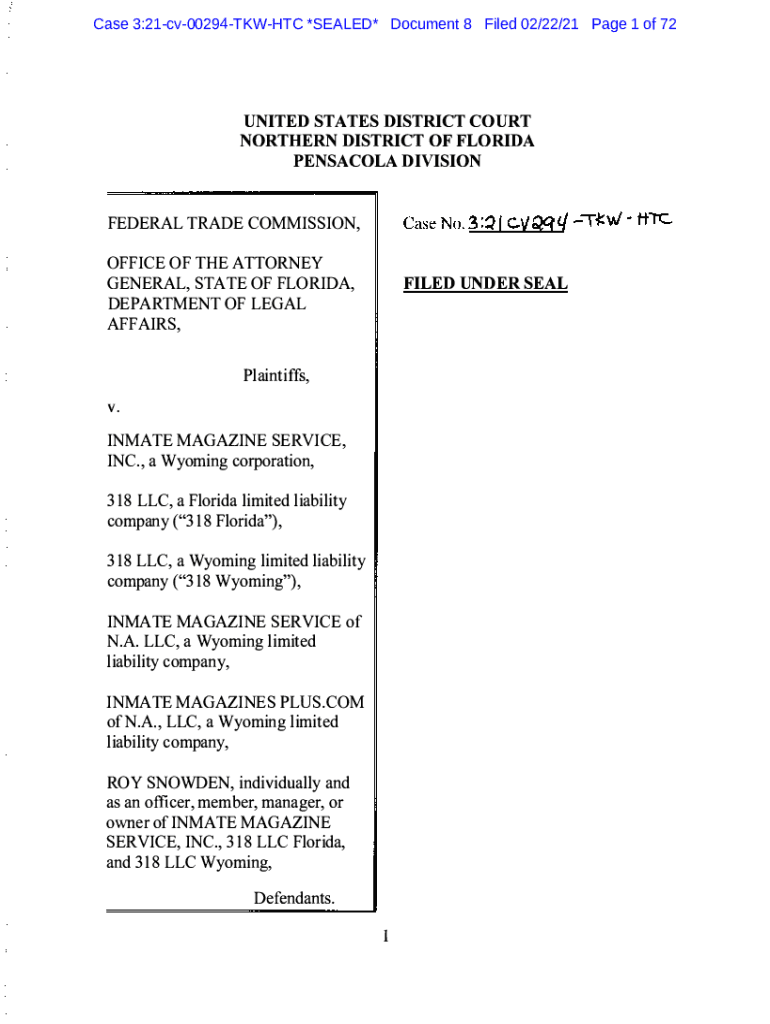 Case 3:21-cv-00294-TKW-HTC *SEALED* Document 8 Filed 02/22/21 Page 1 of 72

UNITED STATES DISTRICT COURT
NORTHERN DISTRICT OF FLORIDA
PENSACOLA DIVISION

FEDERAL TRADE COMMISSION,

OFFICE OF THE ATTORNEY GENERAL, STATE OF FLORIDA, DEPARTMENT OF LEGAL AFFAIRS,

Plaintiffs,

v.

INMATE MAGAZINE SERVICE, INC., a Wyoming corporation,

318 LLC, a Florida limited liability company ("318 Florida"),

318 LLC, a Wyoming limited liability company ("318 Wyoming"),

INMATE MAGAZINE SERVICE of N.A. LLC, a Wyoming limited liability company,

INMATE MAGAZINES PLUS.COM of N.A., LLC, a Wyoming limited liability company,

ROY SNOWDEN, individually and as an officer, member, manager, or owner of INMATE MAGAZINE SERVICE, INC., 318 LLC Florida, and 318 LLC Wyoming,

Defendants.

Case No. 3:21cv294-TKW-HTC

FILED UNDER SEAL

1